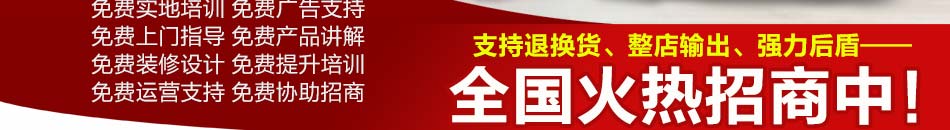 免费实地培训 免费广告支持
免费上门指导 免费产品讲解
免费装修设计 免费提升培训
免费运营支持 免费协助招商

支持退换货、整店输出、强力后盾——
全国火热招商中！